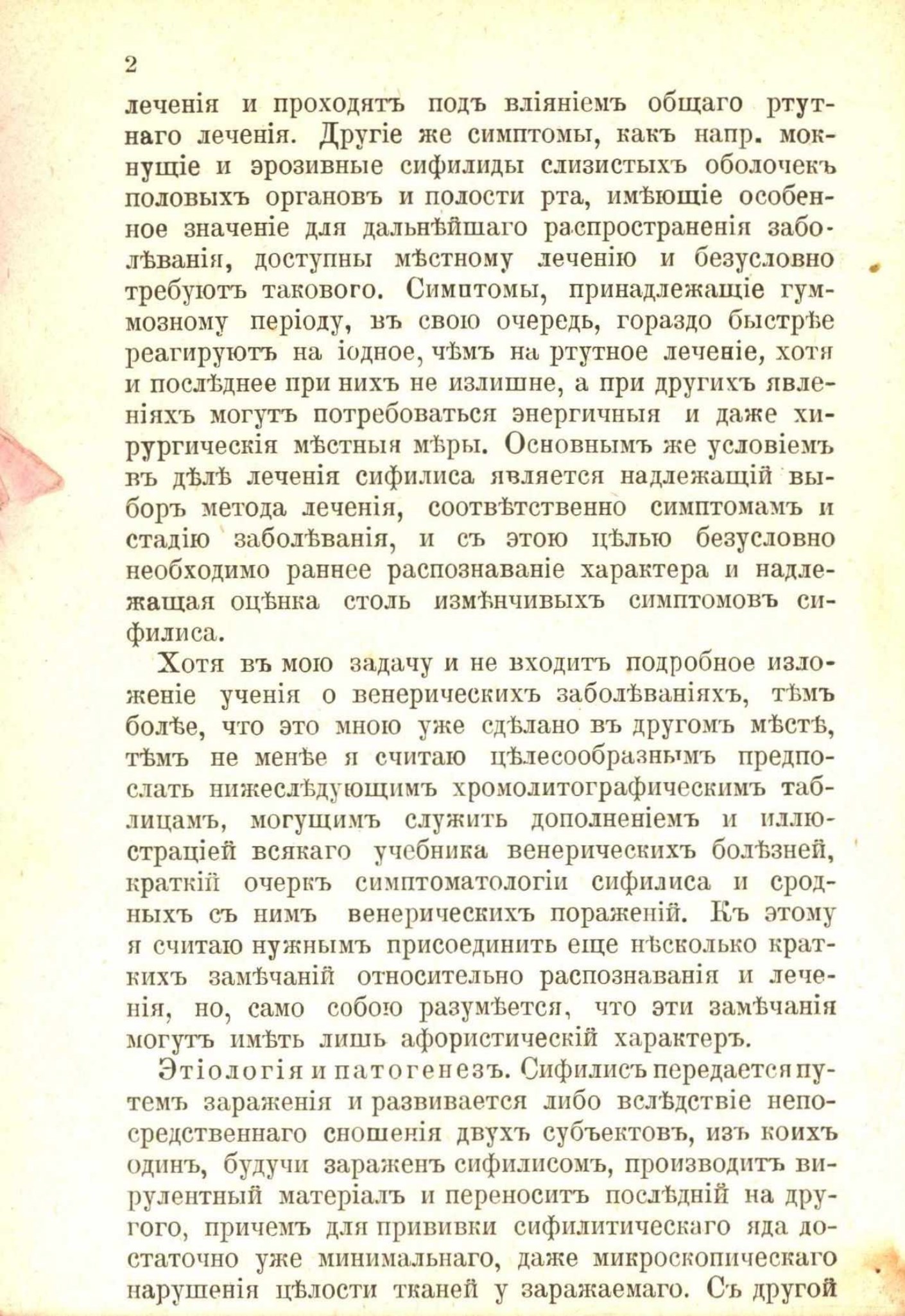 2

леченія и проходятъ подъ вліяніемъ общаго ртутнаго леченія. Другіе же симптомы, какъ напр. мокнущіе и эрозивные сифилиды слизистыхъ оболочекъ половыхъ органовъ и полости рта, имѣющіе особенное значеніе для дальнѣйшаго распространенія заболѣванія, доступны мѣстному леченію и безусловно требуютъ таковаго. Симптомы, принадлежащіе гуммозному періоду, въ свою очередь, гораздо быстрѣе реагируютъ на іодное, чѣмъ на ртутное леченіе, хотя и послѣднее при нихъ не излишне, а при другихъ явленіяхъ могутъ потребоваться энергичныя и даже хирургическія мѣстныя мѣры. Основнымъ же условіемъ въ дѣлѣ леченія сифилиса является надлежащій выборъ метода леченія, соотвѣтственно симптомамъ и стадію заболѣванія, и съ этою цѣлью безусловно необходимо раннее распознаваніе характера и надлежащая оцѣнка столь измѣнчивыхъ симптомовъ сифилиса.

Хотя въ мою задачу и не входитъ подробное изложеніе ученія о венерическихъ заболѣваніяхъ, тѣмъ болѣе, что это мною уже сдѣлано въ другомъ мѣстѣ, тѣмъ не менѣе я считаю цѣлесообразнымъ предпослать нижеслѣдующимъ хромолитографическимъ таблицамъ, могущимъ служить дополненіемъ и иллюстраціей всякаго учебника венерическихъ болѣзней, краткій очеркъ симптоматологіи сифилиса и сродныхъ съ нимъ венерическихъ пораженій. Къ этому я считаю нужнымъ присоединить еще нѣсколько краткихъ замѣчаній относительно распознаванія и леченія, но, само собою разумѣется, что эти замѣчанія могутъ имѣть лишь афористическій характеръ.

Этіологія и патогенезъ. Сифилисъ передается путемъ зараженія и развивается либо вслѣдствіе непосредственнаго сношенія двухъ субъектовъ, изъ коихъ одинъ, будучи зараженъ сифилисомъ, производитъ вирулентный матеріалъ и переноситъ послѣдній на другого, причемъ для прививки сифилитическаго яда достаточно уже минимальнаго, даже микроскопическаго нарушенія цѣлости тканей у заражаемаго. Съ другой